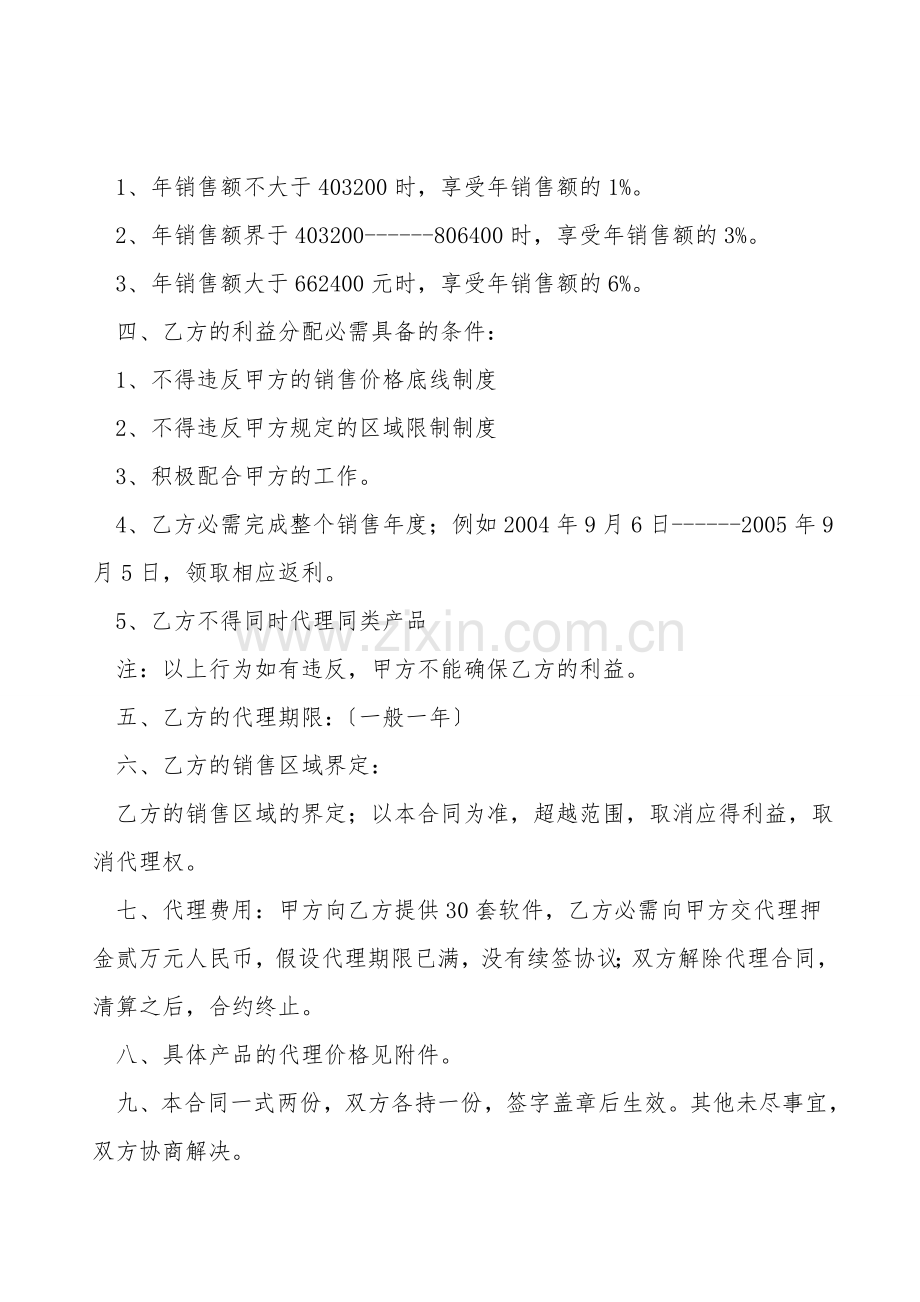 1、年销售额不大于403200时，享受年销售额的1%。

2、年销售额界于403200------806400时，享受年销售额的3%。

3、年销售额大于662400元时，享受年销售额的6%。

四、乙方的利益分配必需具备的条件：

1、不得违反甲方的销售价格底线制度

2、不得违反甲方规定的区域限制制度

3、积极配合甲方的工作。

4、乙方必需完成整个销售年度；例如2004年9月6日------2005年9月5日，领取相应返利。

5、乙方不得同时代理同类产品

注：以上行为如有违反，甲方不能确保乙方的利益。

五、乙方的代理期限：〔一般一年〕

六、乙方的销售区域界定：

乙方的销售区域的界定；以本合同为准，超越范围，取消应得利益，取消代理权。

七、代理费用：甲方向乙方提供30套软件，乙方必需向甲方交代理押金贰万元人民币，假设代理期限已满，没有续签协议;双方解除代理合同，清算之后，合约终止。

八、具体产品的代理价格见附件。

九、本合同一式两份，双方各持一份，签字盖章后生效。其他未尽事宜，双方协商解决。

www.zixin.com.cn